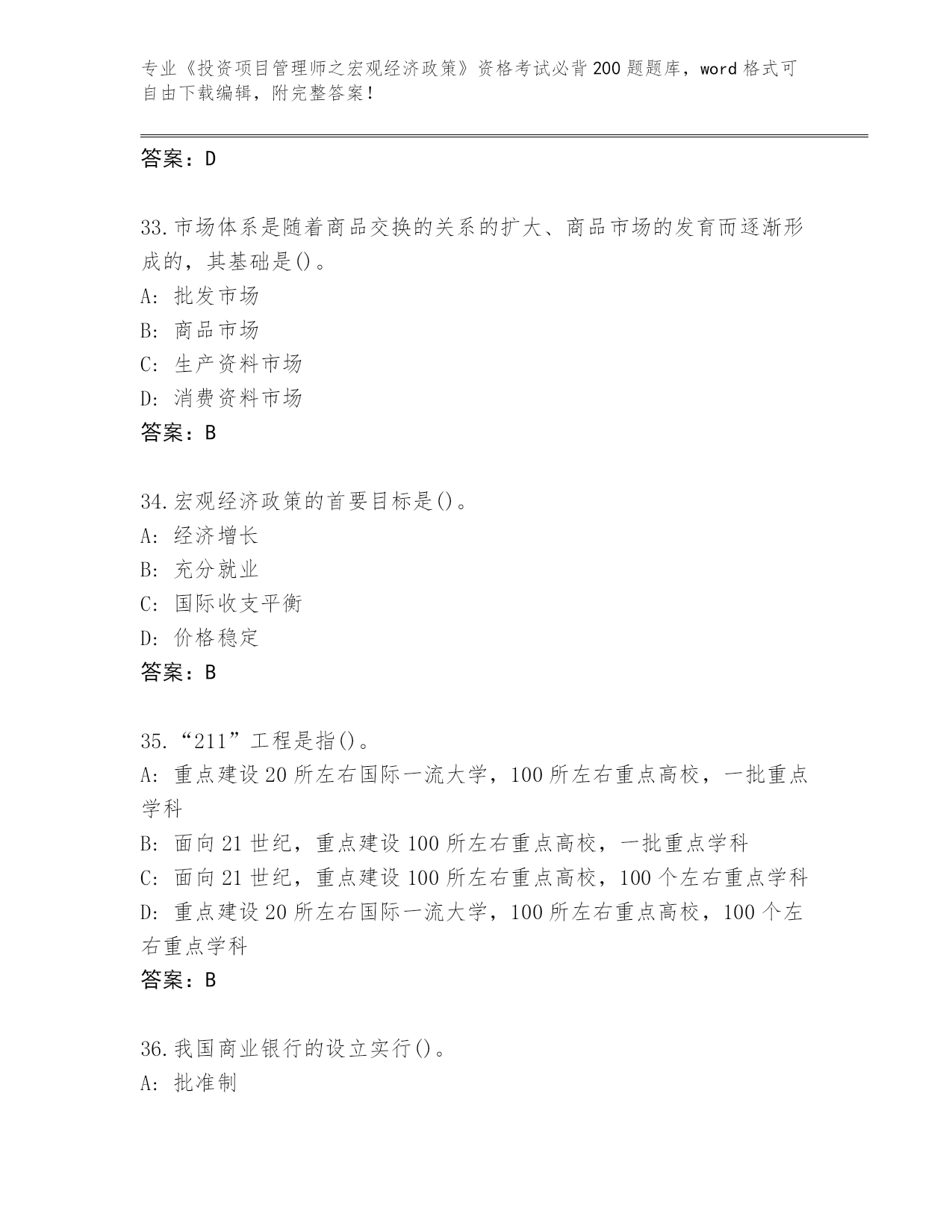 专业《投资项目管理师之宏观经济政策》资格考试必背200题题库，word格式可自由下载编辑，附完整答案！

答案：D

33.市场体系是随着商品交换的关系的扩大、商品市场的发育而逐渐形成的，其基础是()。
A: 批发市场
B: 商品市场
C: 生产资料市场
D: 消费资料市场
答案：B

34.宏观经济政策的首要目标是()。
A: 经济增长
B: 充分就业
C: 国际收支平衡
D: 价格稳定
答案：B

35.“211”工程是指()。
A: 重点建设20所左右国际一流大学，100所左右重点高校，一批重点学科
B: 面向21世纪，重点建设100所左右重点高校，一批重点学科
C: 面向21世纪，重点建设100所左右重点高校，100个左右重点学科
D: 重点建设20所左右国际一流大学，100所左右重点高校，100个左右重点学科
答案：B

36.我国商业银行的设立实行()。
A: 批准制